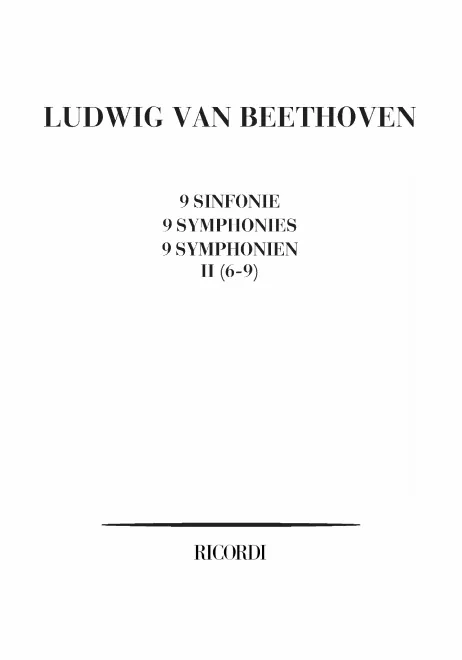 LUDWIG VAN BEETHOVEN

9 SINFONIE
9 SYMPHONIES
9 SYMPHONIEN
II (6-9)

RICORDI